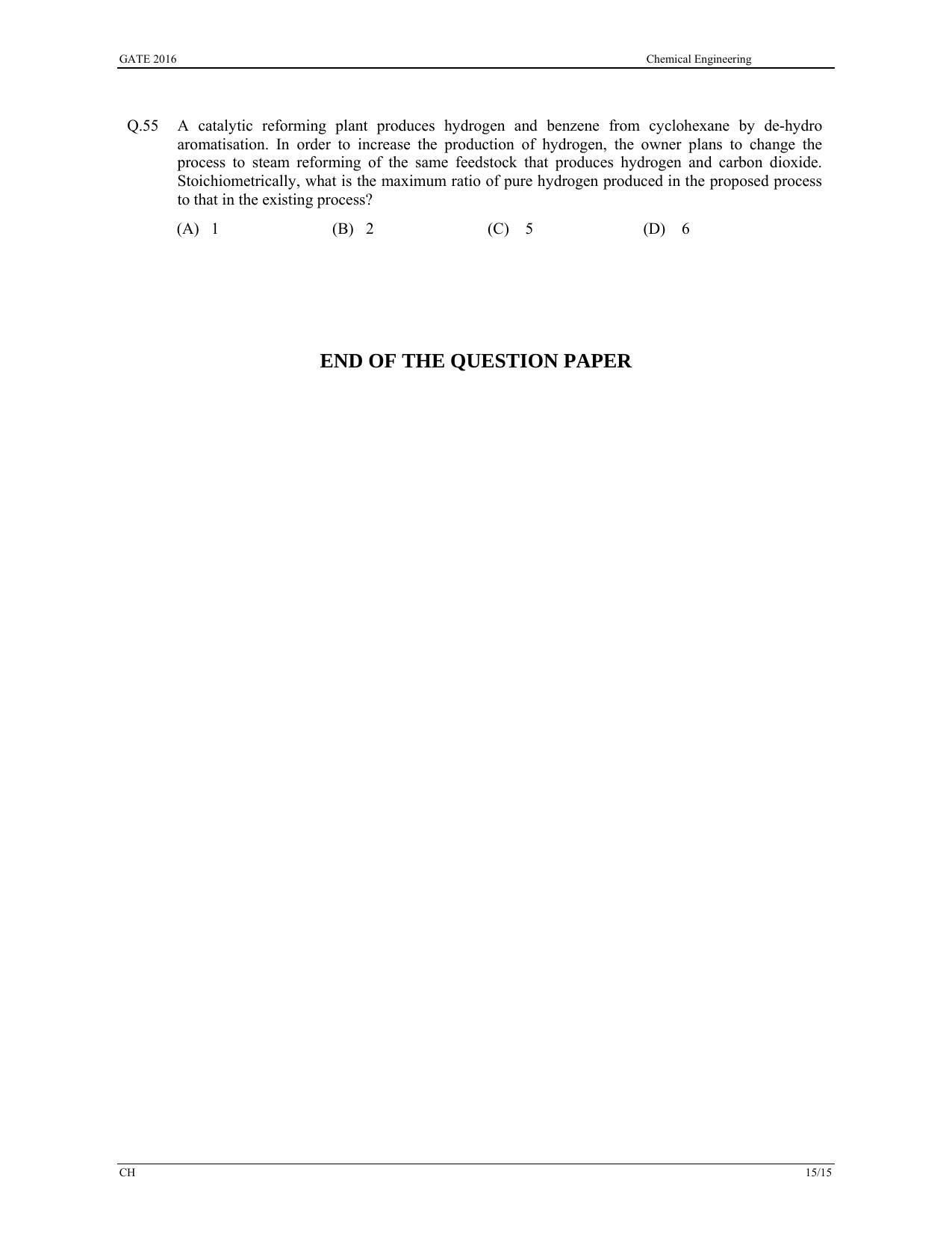 GATE 2016 Chemical Engineering

Q.55 A catalytic reforming plant produces hydrogen and benzene from cyclohexane by de-hydro aromatisation. In order to increase the production of hydrogen, the owner plans to change the process to steam reforming of the same feedstock that produces hydrogen and carbon dioxide. Stoichiometrically, what is the maximum ratio of pure hydrogen produced in the proposed process to that in the existing process?

(A) 1 (B) 2 (C) 5 (D) 6

END OF THE QUESTION PAPER

CH 15/15